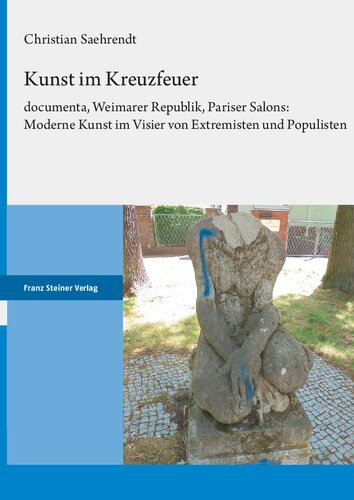 Christian Saehrendt

Kunst im Kreuzfeuer

documenta, Weimarer Republik, Pariser Salons: Moderne Kunst im Visier von Extremisten und Populisten

Franz Steiner Verlag